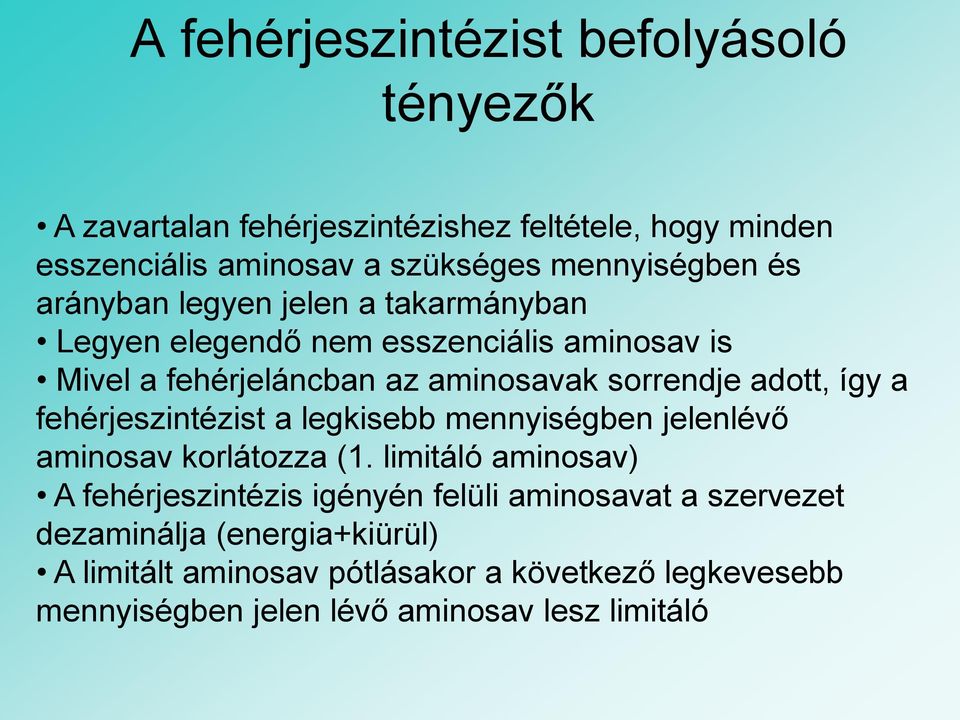 A fehérjeszintézist befolyásoló tényezők

• A zavartalan fehérjeszintézishez feltétele, hogy minden esszenciális aminosav a szükséges mennyiségben és arányban legyen jelen a takarmányban
• Legyen elegendő nem esszenciális aminosav is
• Mivel a fehérjeláncban az aminosavak sorrendje adott, így a fehérjeszintézist a legkisebb mennyiségben jelenlévő aminosav korlátozza (1. limitáló aminosav)
• A fehérjeszintézis igényén felüli aminosavat a szervezet dezaminálja (energia+kiürül)
• A limitált aminosav pótlásakor a következő legkevesebb mennyiségben jelen lévő aminosav lesz limitáló